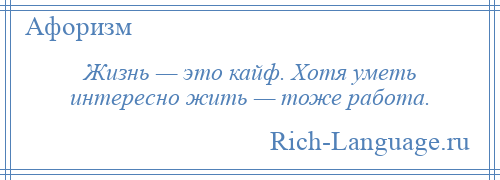 Афоризм

Жизнь — это кайф. Хотя уметь интересно жить — тоже работа.

Rich-Language.ru